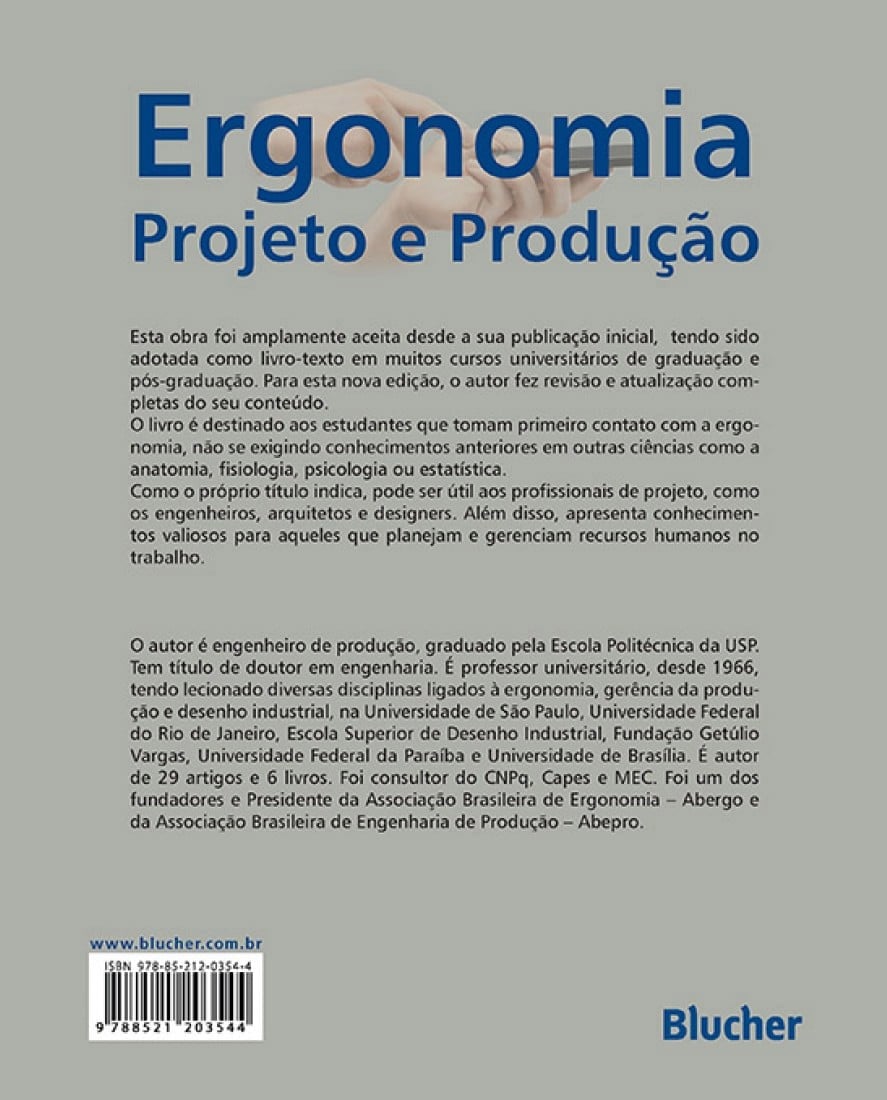 Ergonomia
Projeto e Produção

Esta obra foi amplamente aceita desde a sua publicação inicial, tendo sido adotada como livro-texto em muitos cursos universitários de graduação e pós-graduação. Para esta nova edição, o autor fez revisão e atualização completas do seu conteúdo.

O livro é destinado aos estudantes que tomam primeiro contato com a ergonomia, não se exigindo conhecimentos anteriores em outras ciências como a anatomia, fisiologia, psicologia ou estatística.

Como o próprio título indica, pode ser útil aos profissionais de projeto, como os engenheiros, arquitetos e designers. Além disso, apresenta conhecimentos valiosos para aqueles que planejam e gerenciam recursos humanos no trabalho.

O autor é engenheiro de produção, graduado pela Escola Politécnica da USP. Tem título de doutor em engenharia. É professor universitário, desde 1966, tendo lecionado diversas disciplinas ligados à ergonomia, gerência da produção e desenho industrial, na Universidade de São Paulo, Universidade Federal do Rio de Janeiro, Escola Superior de Desenho Industrial, Fundação Getúlio Vargas, Universidade Federal da Paraíba e Universidade de Brasília. É autor de 29 artigos e 6 livros. Foi consultor do CNPq, Capes e MEC. Foi um dos fundadores e Presidente da Associação Brasileira de Ergonomia – Abergo e da Associação Brasileira de Engenharia de Produção – Abepro.

www.blucher.com.br

ISBN 978-85-212-0354-4

9 788521 203544

Blucher